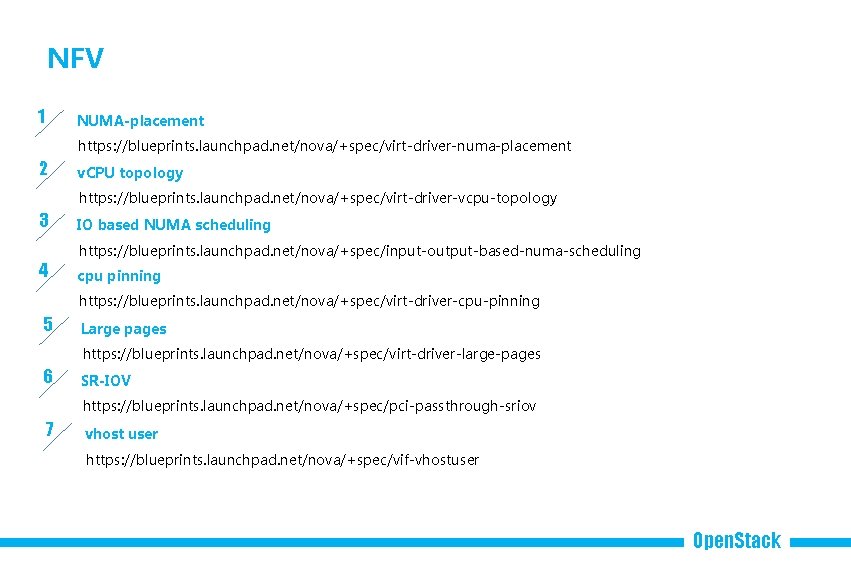 NFV

1 NUMA-placement

https://blueprints.launchpad.net/nova/+spec/virt-driver-numa-placement

2 vCPU topology

https://blueprints.launchpad.net/nova/+spec/virt-driver-vcpu-topology

3 IO based NUMA scheduling

https://blueprints.launchpad.net/nova/+spec/input-output-based-numa-scheduling

4 cpu pinning

https://blueprints.launchpad.net/nova/+spec/virt-driver-cpu-pinning

5 Large pages

https://blueprints.launchpad.net/nova/+spec/virt-driver-large-pages

6 SR-IOV

https://blueprints.launchpad.net/nova/+spec/pci-passthrough-sriov

7 vhost user

https://blueprints.launchpad.net/nova/+spec/vif-vhostuser

OpenStack